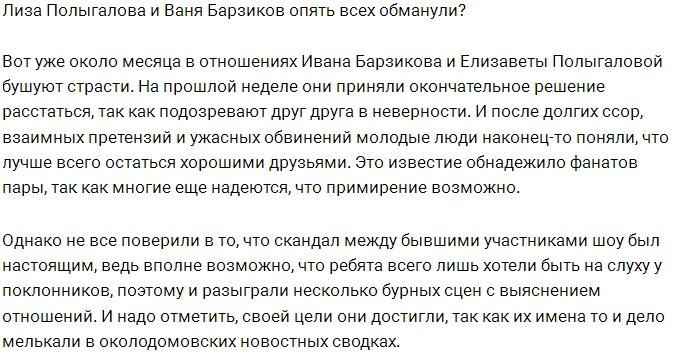 Лиза Полыгалова и Ваня Барзиков опять всех обманули?

Вот уже около месяца в отношениях Ивана Барзикова и Елизаветы Полыгаловой бушуют страсти. На прошлой неделе они приняли окончательное решение расстаться, так как подозревают друг друга в неверности. И после долгих ссор, взаимных претензий и ужасных обвинений молодые люди наконец-то поняли, что лучше всего остаться хорошими друзьями. Это известие обнадежило фанатов пары, так как многие еще надеются, что примирение возможно.

Однако не все поверили в то, что скандал между бывшими участниками шоу был настоящим, ведь вполне возможно, что ребята всего лишь хотели быть на слуху у поклонников, поэтому и разыграли несколько бурных сцен с выяснением отношений. И надо отметить, своей цели они достигли, так как их имена то и дело мелькали в околодомовских новостных сводках.